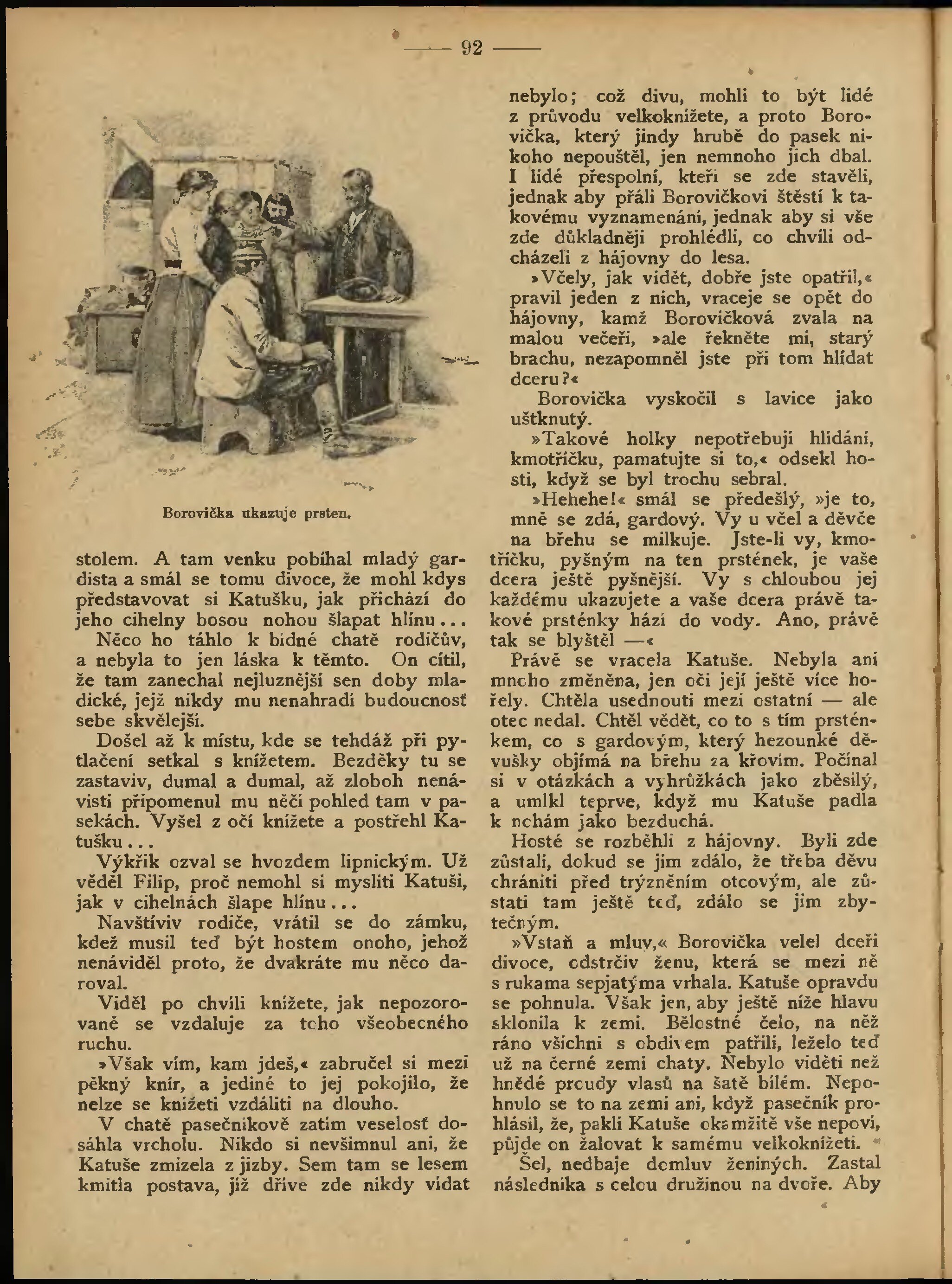 — 92 —

Borovička ukazuje prsten.

stolem. A tam venku pobíhal mladý gardista a smál se tomu divoce, že mohl kdys představovat si Katušku, jak přichází do jeho cihelny bosou nohou šlapat hlínu...

Něco ho táhlo k bídné chatě rodičův, a nebyla to jen láska k těmto. On cítil, že tam zanechal nejluznější sen doby mladické, jejž nikdy mu nenahradí budoucnosť sebe skvělejší.

Došel až k místu, kde se tehdáž při pytlačení setkal s knížetem. Bezděky tu se zastaviv, dumal a dumal, až zloboh nenávisti připomenul mu něčí pohled tam v pasekách. Vyšel z očí knížete a postřehl Katušku...

Výkřik ozval se hvozdem lipnickým. Už věděl Filip, proč nemohl si mysliti Katuši, jak v cihelnách šlape hlínu...

Navštíviv rodiče, vrátil se do zámku, kdež musil teď být hostem onoho, jehož nenáviděl proto, že dvakráte mu něco daroval.

Viděl po chvíli knížete, jak nepozorovaně se vzdaluje za toho všeobecného ruchu.

»Však vím, kam jdeš,« zabručel si mezi pěkný knír, a jediné to jej pokojilo, že nelze se knížeti vzdáliti na dlouho.

V chatě pasečníkově zatím veselosť dosáhla vrcholu. Nikdo si nevšimnul ani, že Katuše zmizela z jizby. Sem tam se lesem kmitla postava, již dříve zde nikdy vídat nebylo; což divu, mohli to být lidé z průvodu velkoknížete, a proto Borovička, který jindy hrubě do pasek nikoho nepouštěl, jen nemnoho jich dbal. I lidé přespolní, kteří se zde stavěli, jednak aby přáli Borovičkovi štěstí k takovému vyznamenání, jednak aby si vše zde důkladněji prohlédli, co chvíli odcházeli z hájovny do lesa.

»Včely, jak vidět, dobře jste opatřil,« pravil jeden z nich, vraceje se opět do hájovny, kamž Borovičková zvala na malou večeři, »ale řekněte mi, starý brachu, nezapomněl jste při tom hlídat dceru?«

Borovička vyskočil s lavice jako uštknutý.

»Takové holky nepotřebují hlídání, kmotříčku, pamatujte si to,« odsekl hosti, když se byl trochu sebral.

»Hehehe!« smál se předešlý, »je to, mně se zdá, gardový. Vy u včel a děvče na břehu se milkuje. Jste-li vy, kmotříčku, pyšným na ten prstének, je vaše dcera ještě pyšnější. Vy s chloubou jej každému ukazujete a vaše dcera právě takové prsténky hází do vody. Ano, právě tak se blyštěl —«

Právě se vracela Katuše. Nebyla ani mnoho změněna, jen oči její ještě více hořely. Chtěla usednouti mezi ostatní — ale otec nedal. Chtěl vědět, co to s tím prsténkem, co s gardovým, který hezounké děvušky objímá na břehu za křovím. Počínal si v otázkách a vyhrůžkách jako zběsilý, a umlkl teprve, když mu Katuše padla k nohám jako bezduchá.

Hosté se rozběhli z hájovny. Byli zde zůstali, dokud se jim zdálo, že třeba děvu chrániti před trýzněním otcovým, ale zůstati tam ještě teď, zdálo se jim zbytečným.

»Vstaň a mluv,« Borovička velel dceři divoce, odstrčiv ženu, která se mezi ně s rukama sepjatýma vrhala. Katuše opravdu se pohnula. Však jen, aby ještě níže hlavu sklonila k zemi. Bělostné čelo, na něž ráno všichni s obdivem patřili, leželo teď už na černé zemi chaty. Nebylo viděti než hnědé proudy vlasů na šatě bílém. Nepohnulo se to na zemi ani, když pasečník prohlásil, že, pakli Katuše okamžitě vše nepoví, půjde on žalovat k samému velkoknížeti.

Šel, nedbaje domluv ženiných. Zastal následníka s celou družinou na dvoře. Aby